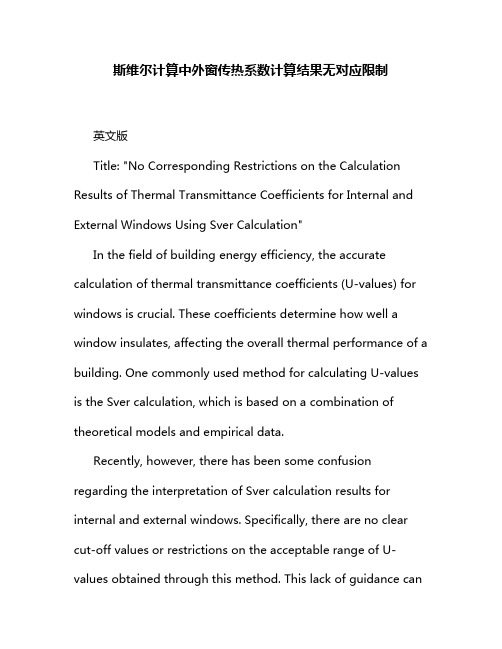 斯维尔计算中外窗传热系数计算结果无对应限制

英文版

Title: "No Corresponding Restrictions on the Calculation Results of Thermal Transmittance Coefficients for Internal and External Windows Using Sver Calculation"

In the field of building energy efficiency, the accurate calculation of thermal transmittance coefficients (U-values) for windows is crucial. These coefficients determine how well a window insulates, affecting the overall thermal performance of a building. One commonly used method for calculating U-values is the Sver calculation, which is based on a combination of theoretical models and empirical data.

Recently, however, there has been some confusion regarding the interpretation of Sver calculation results for internal and external windows. Specifically, there are no clear cut-off values or restrictions on the acceptable range of U-values obtained through this method. This lack of guidance can